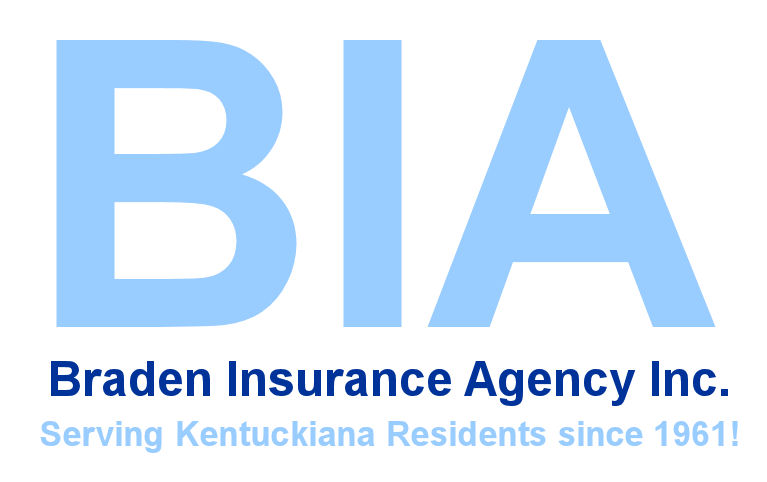 BIA

Braden Insurance Agency Inc.

Serving Kentuckiana Residents since 1961!